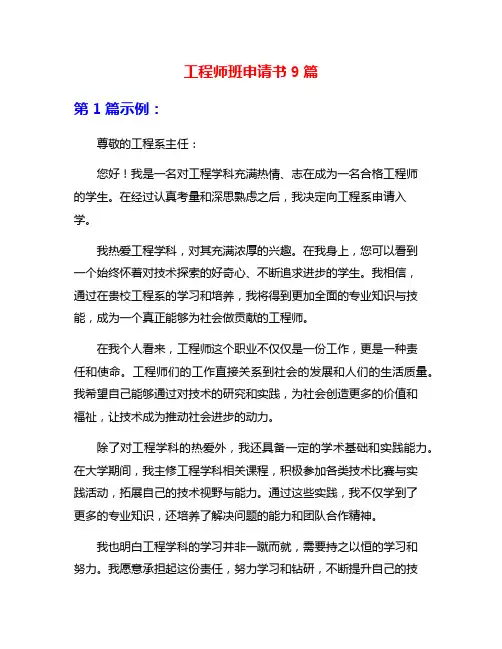 工程师班申请书 9 篇

第 1 篇示例：

尊敬的工程系主任：

您好！我是一名对工程学科充满热情、志在成为一名合格工程师的学生。在经过认真考量和深思熟虑之后，我决定向工程系申请入学。

我热爱工程学科，对其充满浓厚的兴趣。在我身上，您可以看到一个始终怀着对技术探索的好奇心、不断追求进步的学生。我相信，通过在贵校工程系的学习和培养，我将得到更加全面的专业知识与技能，成为一个真正能够为社会做贡献的工程师。

在我个人看来，工程师这个职业不仅仅是一份工作，更是一种责任和使命。工程师们的工作直接关系到社会的发展和人们的生活质量。我希望自己能够通过对技术的研究和实践，为社会创造更多的价值和福祉，让技术成为推动社会进步的动力。

除了对工程学科的热爱外，我还具备一定的学术基础和实践能力。在大学期间，我主修工程学科相关课程，积极参加各类技术比赛与实践活动，拓展自己的技术视野与能力。通过这些实践，我不仅学到了更多的专业知识，还培养了解决问题的能力和团队合作精神。

我也明白工程学科的学习并非一蹴而就，需要持之以恒的学习和努力。我愿意承担起这份责任，努力学习和钻研，不断提升自己的技